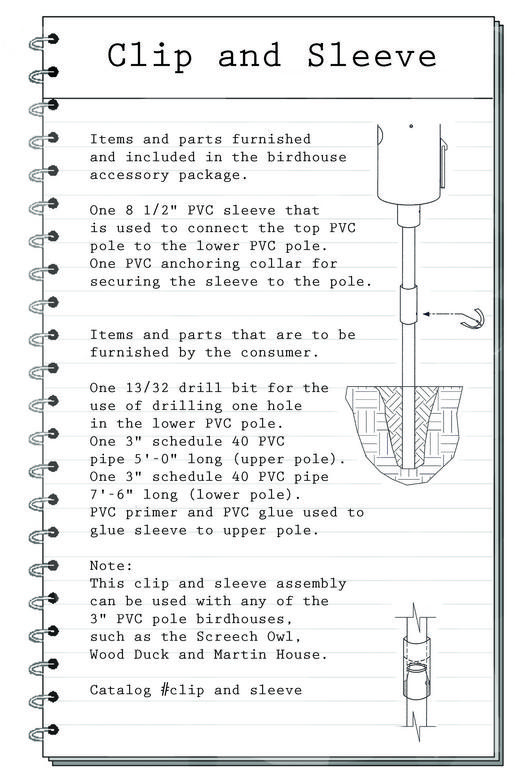 Clip and Sleeve

Items and parts furnished and included in the birdhouse accessory package.

One 8 1/2" PVC sleeve that is used to connect the top PVC pole to the lower PVC pole. One PVC anchoring collar for securing the sleeve to the pole.

Items and parts that are to be furnished by the consumer.

One 13/32 drill bit for the use of drilling one hole in the lower PVC pole.
One 3" schedule 40 PVC pipe 5'-0" long (upper pole).
One 3" schedule 40 PVC pipe 7'-6" long (lower pole).
PVC primer and PVC glue used to glue sleeve to upper pole.

Note:
This clip and sleeve assembly can be used with any of the 3" PVC pole birdhouses, such as the Screech Owl, Wood Duck and Martin House.

Catalog #clip and sleeve